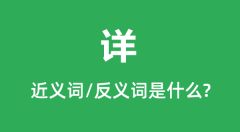 详

近义词/反义词是什么?